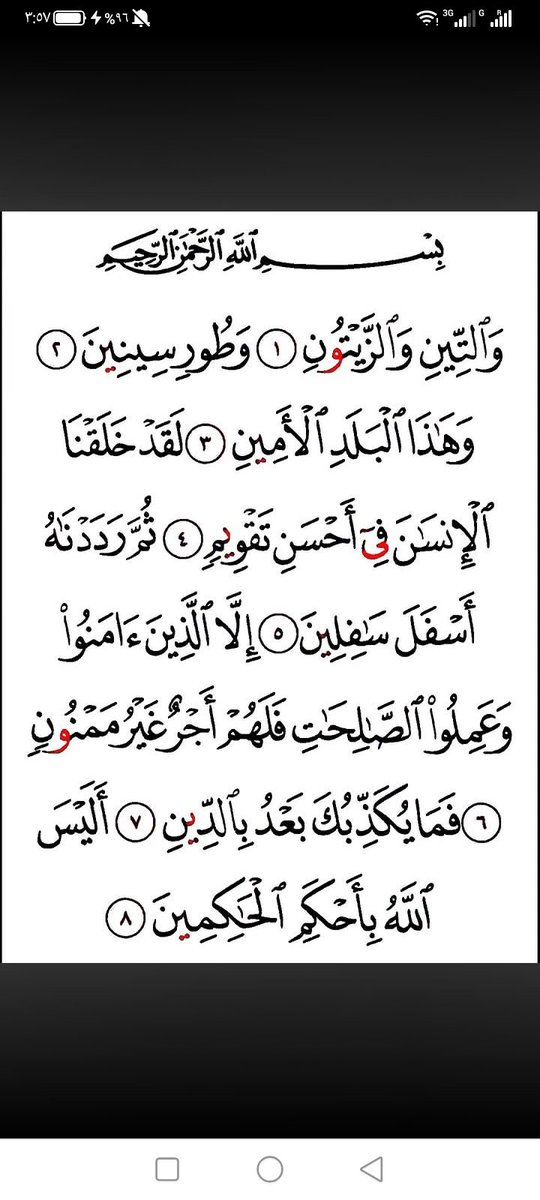 ٣:٥٧ %٩٦ 3G G R

بِسْمِ ٱللَّهِ ٱلرَّحْمَٰنِ ٱلرَّحِيمِ

وَٱلتِّينِ وَٱلزَّيْتُونِ ١ وَطُورِ سِينِينَ ٢ وَهَٰذَا ٱلْبَلَدِ ٱلْأَمِينِ ٣ لَقَدْ خَلَقْنَا ٱلْإِنسَٰنَ فِىٓ أَحْسَنِ تَقْوِيمٍ ٤ ثُمَّ رَدَدْنَٰهُ أَسْفَلَ سَٰفِلِينَ ٥ إِلَّا ٱلَّذِينَ ءَامَنُوا۟ وَعَمِلُوا۟ ٱلصَّٰلِحَٰتِ فَلَهُمْ أَجْرٌ غَيْرُ مَمْنُونٍ ٦ فَمَا يُكَذِّبُكَ بَعْدُ بِٱلدِّينِ ٧ أَلَيْسَ ٱللَّهُ بِأَحْكَمِ ٱلْحَٰكِمِينَ ٨